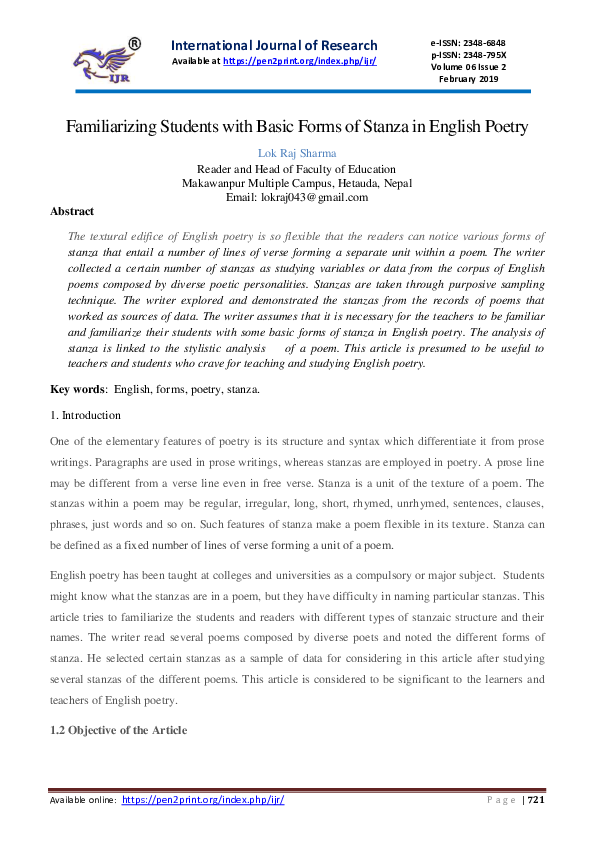 ®
IJR

International Journal of Research
Available at https://pen2print.org/index.php/ijr/

e-ISSN: 2348-6848
p-ISSN: 2348-795X
Volume 06 Issue 2
February 2019

Familiarizing Students with Basic Forms of Stanza in English Poetry

Lok Raj Sharma
Reader and Head of Faculty of Education
Makawanpur Multiple Campus, Hetauda, Nepal
Email: lokraj043@gmail.com

Abstract

The textural edifice of English poetry is so flexible that the readers can notice various forms of stanza that entail a number of lines of verse forming a separate unit within a poem. The writer collected a certain number of stanzas as studying variables or data from the corpus of English poems composed by diverse poetic personalities. Stanzas are taken through purposive sampling technique. The writer explored and demonstrated the stanzas from the records of poems that worked as sources of data. The writer assumes that it is necessary for the teachers to be familiar and familiarize their students with some basic forms of stanza in English poetry. The analysis of stanza is linked to the stylistic analysis of a poem. This article is presumed to be useful to teachers and students who crave for teaching and studying English poetry.

Key words: English, forms, poetry, stanza.

1. Introduction

One of the elementary features of poetry is its structure and syntax which differentiate it from prose writings. Paragraphs are used in prose writings, whereas stanzas are employed in poetry. A prose line may be different from a verse line even in free verse. Stanza is a unit of the texture of a poem. The stanzas within a poem may be regular, irregular, long, short, rhymed, unrhymed, sentences, clauses, phrases, just words and so on. Such features of stanza make a poem flexible in its texture. Stanza can be defined as a fixed number of lines of verse forming a unit of a poem.

English poetry has been taught at colleges and universities as a compulsory or major subject. Students might know what the stanzas are in a poem, but they have difficulty in naming particular stanzas. This article tries to familiarize the students and readers with different types of stanzaic structure and their names. The writer read several poems composed by diverse poets and noted the different forms of stanza. He selected certain stanzas as a sample of data for considering in this article after studying several stanzas of the different poems. This article is considered to be significant to the learners and teachers of English poetry.

1.2 Objective of the Article

Available online: https://pen2print.org/index.php/ijr/
Page | 721